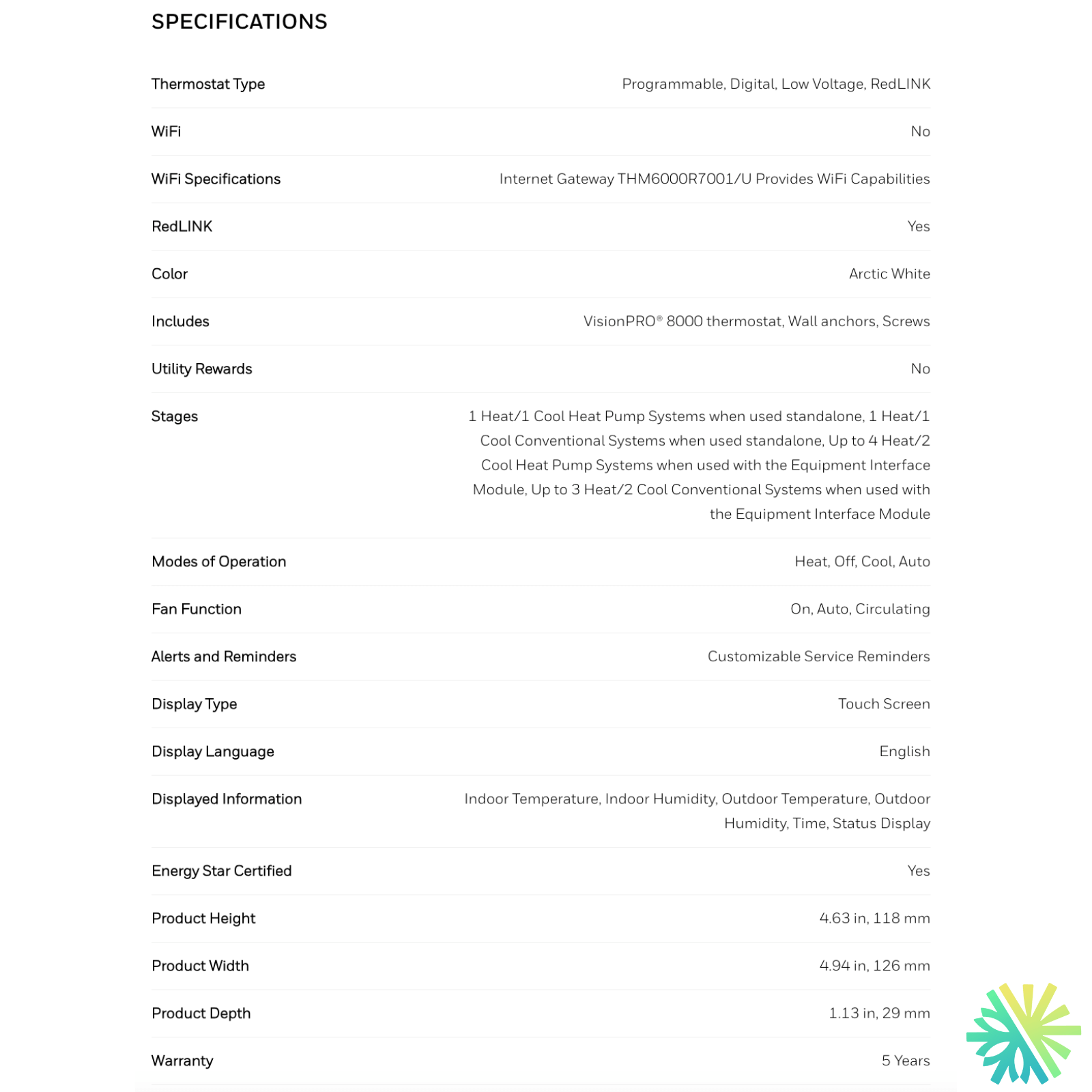 SPECIFICATIONS

| | |
|---|---|
| Thermostat Type | Programmable, Digital, Low Voltage, RedLINK |
| WiFi | No |
| WiFi Specifications | Internet Gateway THM6000R7001/U Provides WiFi Capabilities |
| RedLINK | Yes |
| Color | Arctic White |
| Includes | VisionPRO® 8000 thermostat, Wall anchors, Screws |
| Utility Rewards | No |
| Stages | 1 Heat/1 Cool Heat Pump Systems when used standalone, 1 Heat/1 Cool Conventional Systems when used standalone, Up to 4 Heat/2 Cool Heat Pump Systems when used with the Equipment Interface Module, Up to 3 Heat/2 Cool Conventional Systems when used with the Equipment Interface Module |
| Modes of Operation | Heat, Off, Cool, Auto |
| Fan Function | On, Auto, Circulating |
| Alerts and Reminders | Customizable Service Reminders |
| Display Type | Touch Screen |
| Display Language | English |
| Displayed Information | Indoor Temperature, Indoor Humidity, Outdoor Temperature, Outdoor Humidity, Time, Status Display |
| Energy Star Certified | Yes |
| Product Height | 4.63 in, 118 mm |
| Product Width | 4.94 in, 126 mm |
| Product Depth | 1.13 in, 29 mm |
| Warranty | 5 Years |